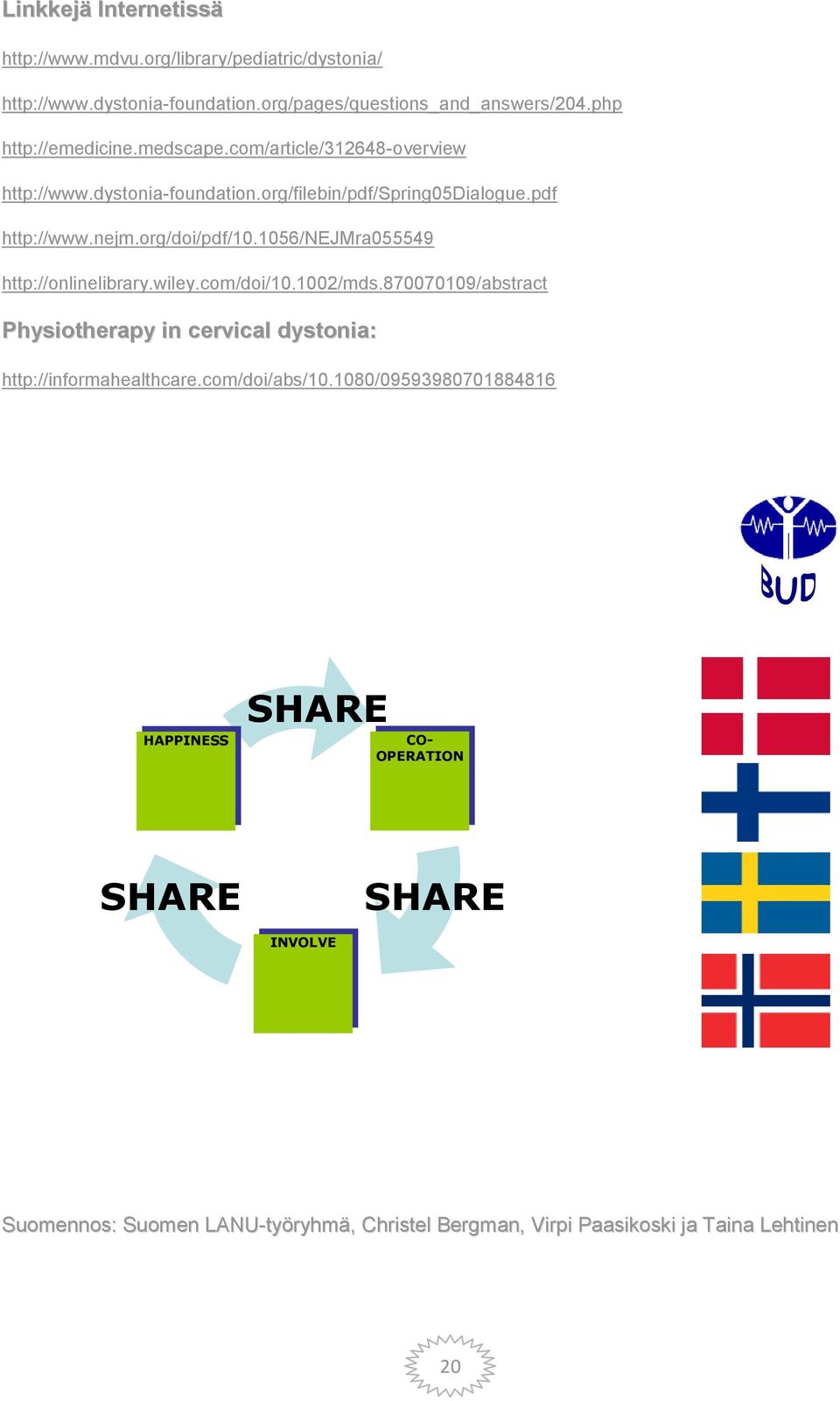 Linkkejä Internetissä

http://www.mdvu.org/library/pediatric/dystonia/

http://www.dystonia-foundation.org/pages/questions_and_answers/204.php

http://emedicine.medscape.com/article/312648-overview

http://www.dystonia-foundation.org/filebin/pdf/Spring05Dialogue.pdf

http://www.nejm.org/doi/pdf/10.1056/NEJMra055549

http://onlinelibrary.wiley.com/doi/10.1002/mds.870070109/abstract

Physiotherapy in cervical dystonia:

http://informahealthcare.com/doi/abs/10.1080/09593980701884816

BUD

SHARE

HAPPINESS

CO-OPERATION

SHARE

SHARE

INVOLVE

Suomennos: Suomen LANU-työryhmä, Christel Bergman, Virpi Paasikoski ja Taina Lehtinen

20